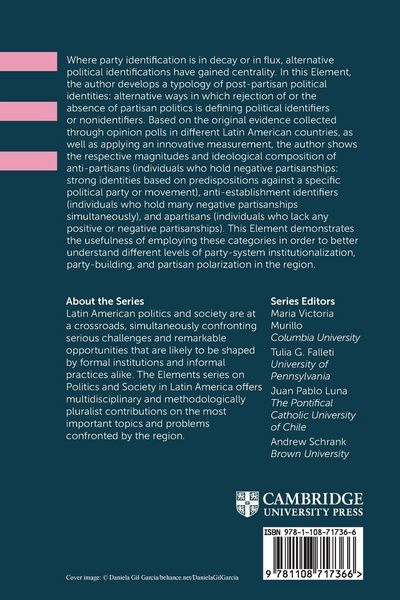 Where party identification is in decay or in flux, alternative political identifications have gained centrality. In this Element, the author develops a typology of post-partisan political identities: alternative ways in which rejection of or the absence of partisan politics is defining political identifiers or nonidentifiers. Based on the original evidence collected through opinion polls in different Latin American countries, as well as applying an innovative measurement, the author shows the respective magnitudes and ideological composition of anti-partisans (individuals who hold negative partisanships: strong identities based on predispositions against a specific political party or movement), anti-establishment identifiers (individuals who hold many negative partisanships simultaneously), and apartisans (individuals who lack any positive or negative partisanships). This Element demonstrates the usefulness of employing these categories in order to better understand different levels of party-system institutionalization, party-building, and partisan polarization in the region.

About the Series
Latin American politics and society are at a crossroads, simultaneously confronting serious challenges and remarkable opportunities that are likely to be shaped by formal institutions and informal practices alike. The Elements series on Politics and Society in Latin America offers multidisciplinary and methodologically pluralist contributions on the most important topics and problems confronted by the region.

Series Editors
Maria Victoria Murillo
Columbia University
Tulia G. Falleti
University of Pennsylvania
Juan Pablo Luna
The Pontifical Catholic University of Chile
Andrew Schrank
Brown University

CAMBRIDGE
UNIVERSITY PRESS

ISBN 978-1-108-71736-6

9 781108 717366 >

Cover image: © Daniela Gil Garcia/behance.net/DanielaGilGarcia